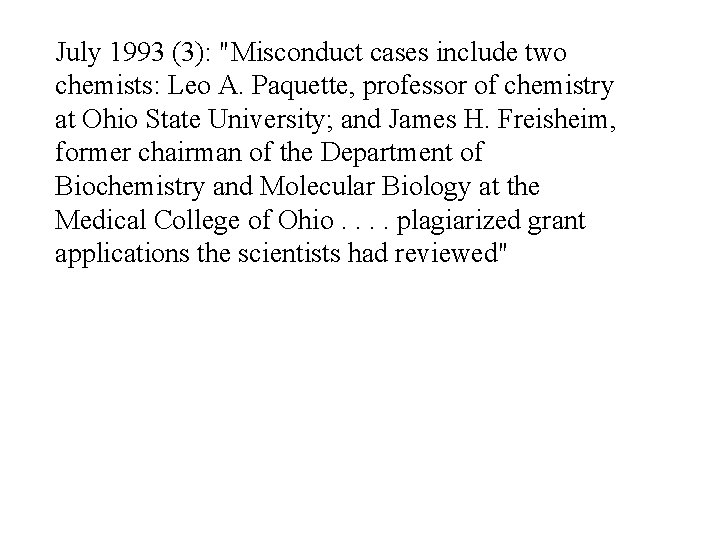 July 1993 (3): "Misconduct cases include two chemists: Leo A. Paquette, professor of chemistry at Ohio State University; and James H. Freisheim, former chairman of the Department of Biochemistry and Molecular Biology at the Medical College of Ohio . . . . plagiarized grant applications the scientists had reviewed"